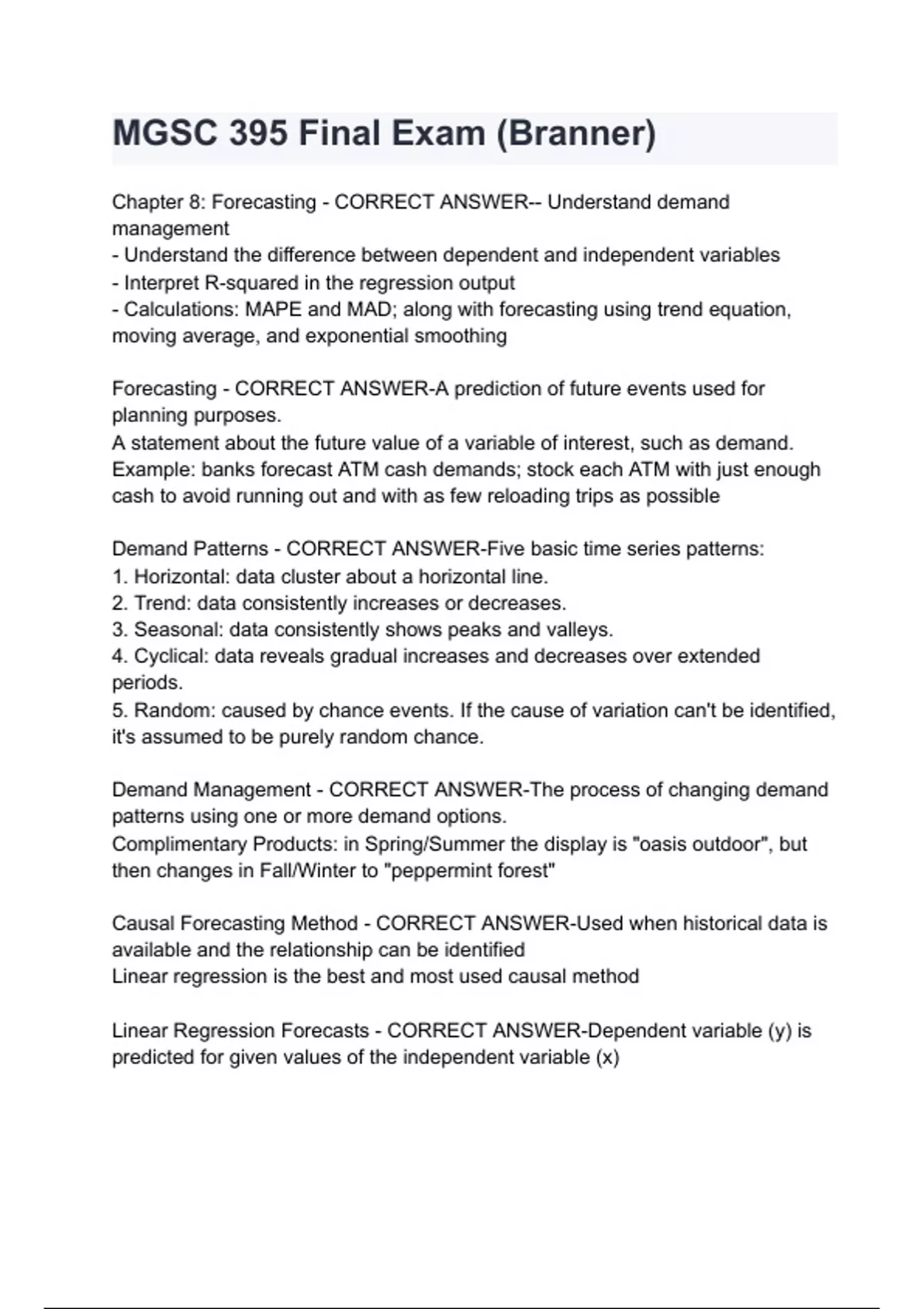 MGSC 395 Final Exam (Branner)

Chapter 8: Forecasting - CORRECT ANSWER-- Understand demand management
- Understand the difference between dependent and independent variables
- Interpret R-squared in the regression output
- Calculations: MAPE and MAD; along with forecasting using trend equation, moving average, and exponential smoothing

Forecasting - CORRECT ANSWER-A prediction of future events used for planning purposes.
A statement about the future value of a variable of interest, such as demand.
Example: banks forecast ATM cash demands; stock each ATM with just enough cash to avoid running out and with as few reloading trips as possible

Demand Patterns - CORRECT ANSWER-Five basic time series patterns:
1. Horizontal: data cluster about a horizontal line.
2. Trend: data consistently increases or decreases.
3. Seasonal: data consistently shows peaks and valleys.
4. Cyclical: data reveals gradual increases and decreases over extended periods.
5. Random: caused by chance events. If the cause of variation can't be identified, it's assumed to be purely random chance.

Demand Management - CORRECT ANSWER-The process of changing demand patterns using one or more demand options.
Complimentary Products: in Spring/Summer the display is "oasis outdoor", but then changes in Fall/Winter to "peppermint forest"

Causal Forecasting Method - CORRECT ANSWER-Used when historical data is available and the relationship can be identified
Linear regression is the best and most used causal method

Linear Regression Forecasts - CORRECT ANSWER-Dependent variable (y) is predicted for given values of the independent variable (x)